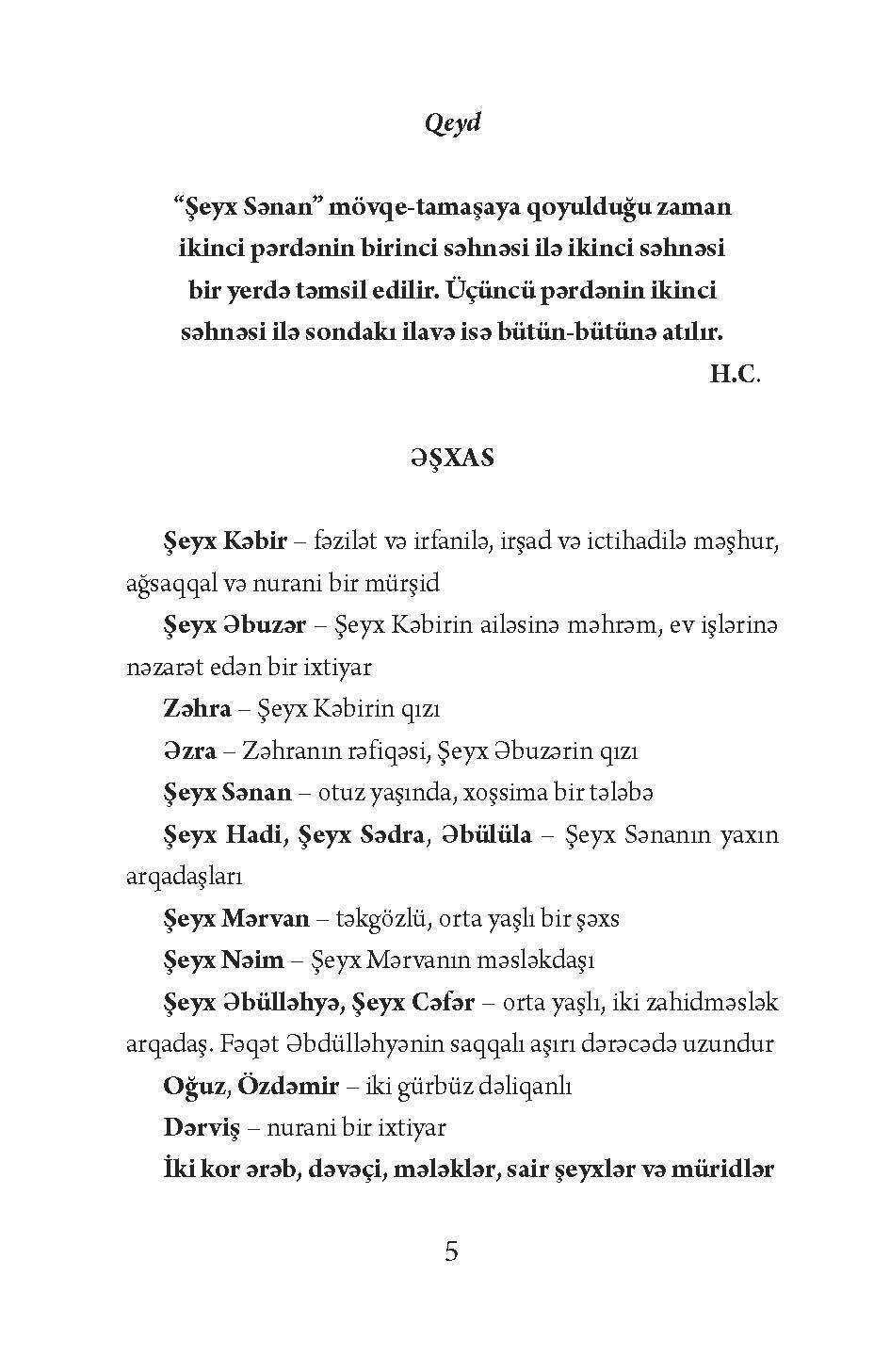 Qeyd

“Şeyx Sənan” mövqe-tamaşaya qoyulduğu zaman ikinci pərdənin birinci səhnəsi ilə ikinci səhnəsi bir yerdə təmsil edilir. Üçüncü pərdənin ikinci səhnəsi ilə sondakı ilavə isə bütün-bütünə atılır.

H.C.

ƏŞXAS

Şeyx Kəbir – fəzilət və irfanilə, irşad və ictihadilə məşhur, ağsaqqal və nurani bir mürşid

Şeyx Əbuzər – Şeyx Kəbirin ailəsinə məhrəm, ev işlərinə nəzarət edən bir ixtiyar

Zəhra – Şeyx Kəbirin qızı

Əzra – Zəhranın rəfiqəsi, Şeyx Əbuzərin qızı

Şeyx Sənan – otuz yaşında, xoşsima bir tələbə

Şeyx Hadi, Şeyx Sədra, Əbülüla – Şeyx Sənanın yaxın arqadaşları

Şeyx Mərvan – təkgözlü, orta yaşlı bir şəxs

Şeyx Nəim – Şeyx Mərvanın məsləkdaşı

Şeyx Əbülləhyə, Şeyx Cəfər – orta yaşlı, iki zahidməslək arqadaş. Fəqət Əbdülləhyənin saqqalı aşırı dərəcədə uzundur

Oğuz, Özdəmir – iki gürbüz dəliqanlı

Dərviş – nurani bir ixtiyar

İki kor ərəb, dəvəçi, mələklər, sair şeyxlər və müridlər

5